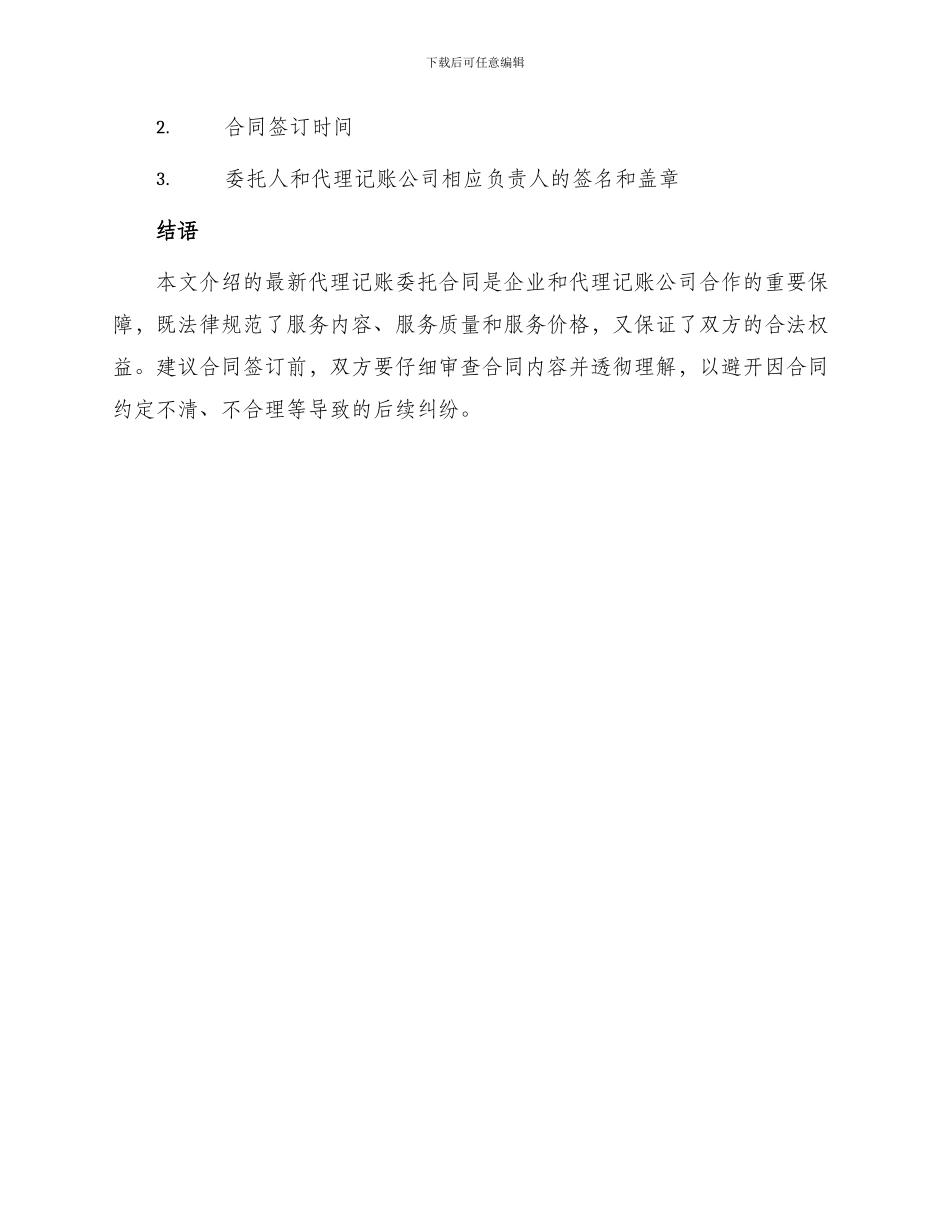 下载后可任意编辑

2. 合同签订时间

3. 委托人和代理记账公司相应负责人的签名和盖章

结语

本文介绍的最新代理记账委托合同是企业和代理记账公司合作的重要保障，既法律规范了服务内容、服务质量和服务价格，又保证了双方的合法权益。建议合同签订前，双方要仔细审查合同内容并透彻理解，以避开因合同约定不清、不合理等导致的后续纠纷。